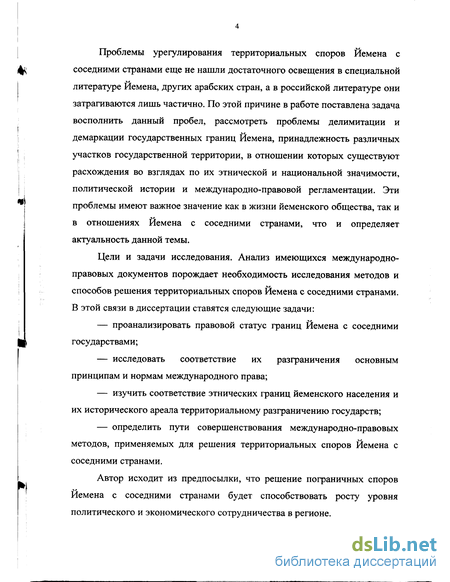 4

Проблемы урегулирования территориальных споров Йемена с соседними странами еще не нашли достаточного освещения в специальной литературе Йемена, других арабских стран, а в российской литературе они затрагиваются лишь частично. По этой причине в работе поставлена задача восполнить данный пробел, рассмотреть проблемы делимитации и демаркации государственных границ Йемена, принадлежность различных участков государственной территории, в отношении которых существуют расхождения во взглядах по их этнической и национальной значимости, политической истории и международно-правовой регламентации. Эти проблемы имеют важное значение как в жизни йеменского общества, так и в отношениях Йемена с соседними странами, что и определяет актуальность данной темы.

Цели и задачи исследования. Анализ имеющихся международно-правовых документов порождает необходимость исследования методов и способов решения территориальных споров Йемена с соседними странами. В этой связи в диссертации ставятся следующие задачи:

— проанализировать правовой статус границ Йемена с соседними государствами;

— исследовать соответствие их разграничения основным принципам и нормам международного права;

— изучить соответствие этнических границ йеменского населения и их исторического ареала территориальному разграничению государств;

— определить пути совершенствования международно-правовых методов, применяемых для решения территориальных споров Йемена с соседними странами.

Автор исходит из предпосылки, что решение пограничных споров Йемена с соседними странами будет способствовать росту уровня политического и экономического сотрудничества в регионе.

dsLib.net
библиотека диссертаций